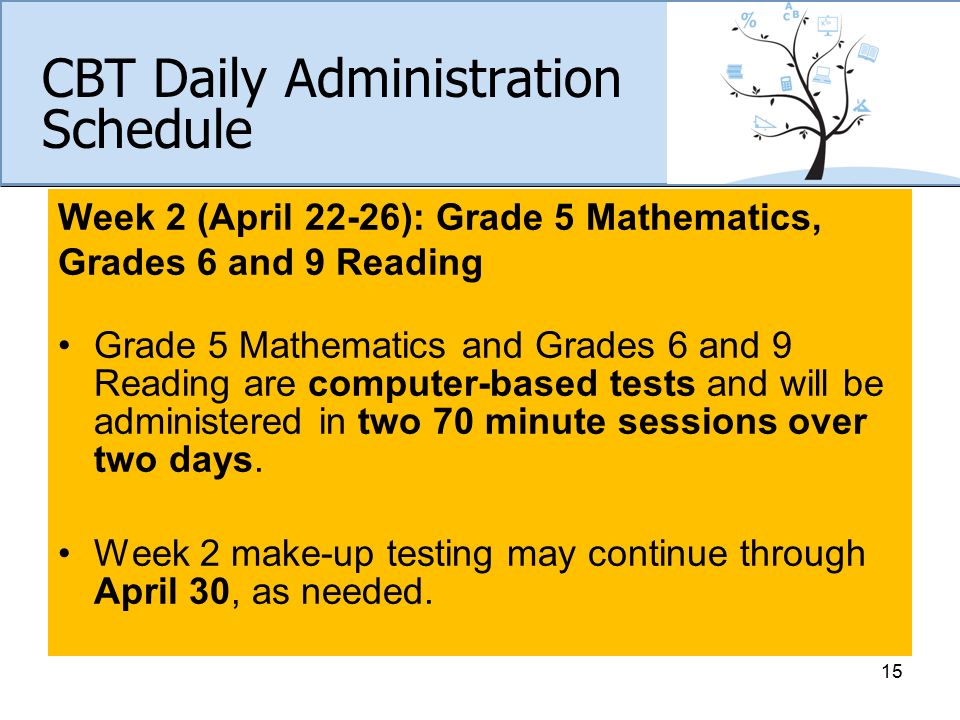 CBT Daily Administration Schedule

Week 2 (April 22-26): Grade 5 Mathematics, Grades 6 and 9 Reading

• Grade 5 Mathematics and Grades 6 and 9 Reading are computer-based tests and will be administered in two 70 minute sessions over two days.

• Week 2 make-up testing may continue through April 30, as needed.

15